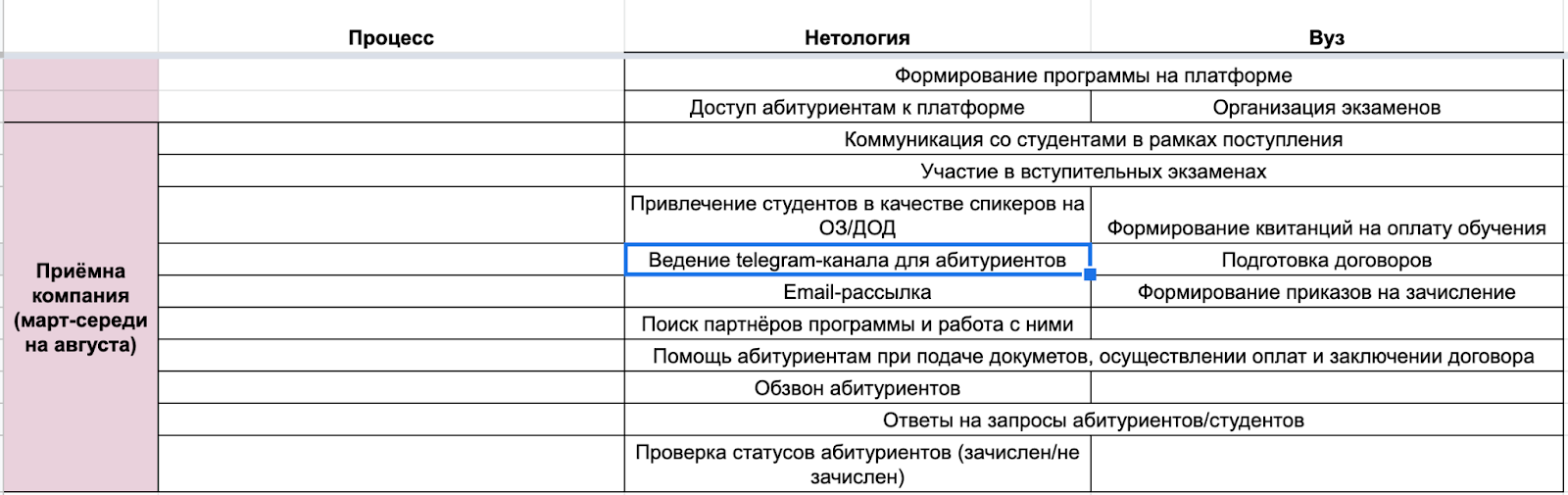 |  | Процесс | Нетология | Вуз |
|---|---|---|---|
|  |  | Формирование программы на платформе |  |
|  |  | Доступ абитуриентам к платформе | Организация экзаменов |
| Приёмна компания (март-середина августа) |  | Коммуникация со студентами в рамках поступления |  |
|  |  | Участие в вступительных экзаменах |  |
|  |  | Привлечение студентов в качестве спикеров на ОЗ/ДОД | Формирование квитанций на оплату обучения |
|  |  | Ведение telegram-канала для абитуриентов | Подготовка договоров |
|  |  | Email-рассылка | Формирование приказов на зачисление |
|  |  | Поиск партнёров программы и работа с ними |  |
|  |  | Помощь абитуриентам при подаче документов, осуществлении оплат и заключении договора |  |
|  |  | Обзвон абитуриентов |  |
|  |  | Ответы на запросы абитуриентов/студентов |  |
|  |  | Проверка статусов абитуриентов (зачислен/не зачислен) |  |